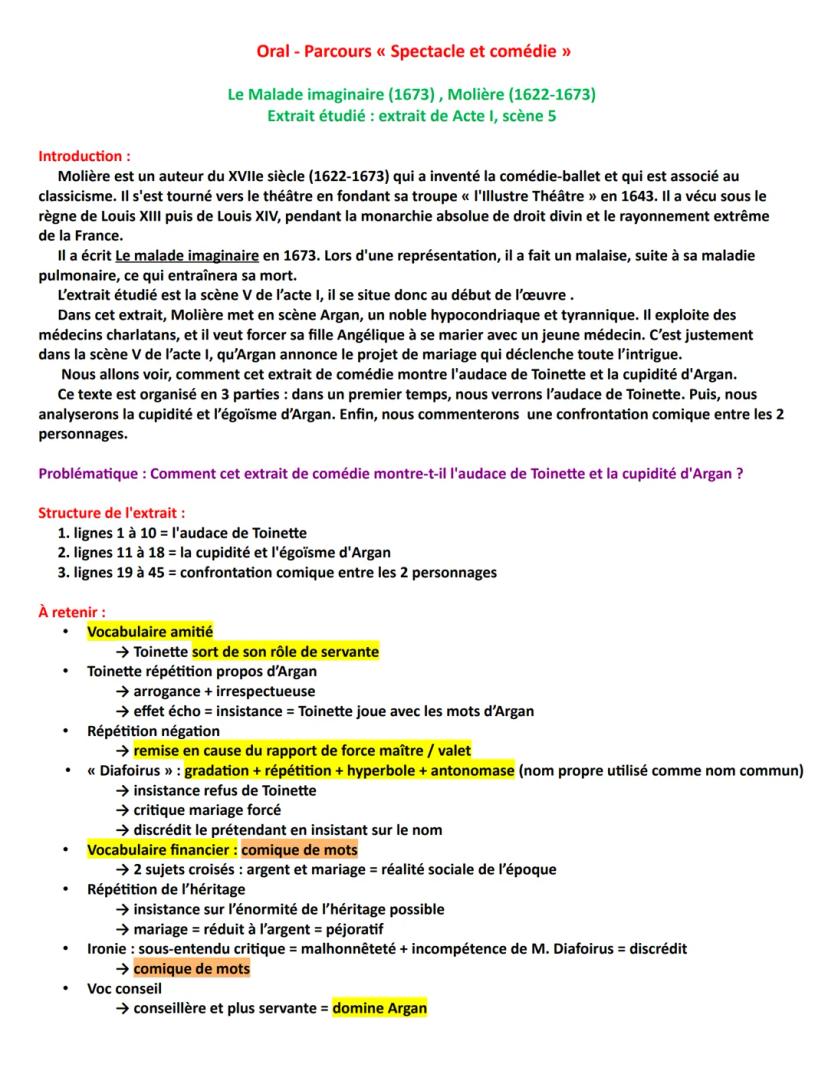 Oral - Parcours « Spectacle et comédie »

Le Malade imaginaire (1673) , Molière (1622-1673)
Extrait étudié : extrait de Acte I, scène 5

Introduction :
Molière est un auteur du XVIIe siècle (1622-1673) qui a inventé la comédie-ballet et qui est associé au classicisme. Il s'est tourné vers le théâtre en fondant sa troupe « l'Illustre Théâtre » en 1643. Il a vécu sous le règne de Louis XIII puis de Louis XIV, pendant la monarchie absolue de droit divin et le rayonnement extrême de la France.

Il a écrit Le malade imaginaire en 1673. Lors d'une représentation, il a fait un malaise, suite à sa maladie pulmonaire, ce qui entraînera sa mort.

L'extrait étudié est la scène V de l'acte I, il se situe donc au début de l'œuvre .

Dans cet extrait, Molière met en scène Argan, un noble hypocondriaque et tyrannique. Il exploite des médecins charlatans, et il veut forcer sa fille Angélique à se marier avec un jeune médecin. C'est justement dans la scène V de l'acte I, qu'Argan annonce le projet de mariage qui déclenche toute l'intrigue.

Nous allons voir, comment cet extrait de comédie montre l'audace de Toinette et la cupidité d'Argan.

Ce texte est organisé en 3 parties : dans un premier temps, nous verrons l'audace de Toinette. Puis, nous analyserons la cupidité et l'égoïsme d'Argan. Enfin, nous commenterons une confrontation comique entre les 2 personnages.

Problématique : Comment cet extrait de comédie montre-t-il l'audace de Toinette et la cupidité d'Argan ?

Structure de l'extrait :
1. lignes 1 à 10 = l'audace de Toinette
2. lignes 11 à 18 = la cupidité et l'égoïsme d'Argan
3. lignes 19 à 45 = confrontation comique entre les 2 personnages

À retenir :
• Vocabulaire amitié
→ Toinette sort de son rôle de servante
• Toinette répétition propos d'Argan
→ arrogance + irrespectueuse
→ effet écho = insistance = Toinette joue avec les mots d'Argan
• Répétition négation
→ remise en cause du rapport de force maître / valet
• « Diafoirus » : gradation + répétition + hyperbole + antonomase (nom propre utilisé comme nom commun)
→ insistance refus de Toinette
→ critique mariage forcé
→ discrédit le prétendant en insistant sur le nom
• Vocabulaire financier : comique de mots
→ 2 sujets croisés : argent et mariage = réalité sociale de l'époque
• Répétition de l'héritage
→ insistance sur l'énormité de l'héritage possible
→ mariage = réduit à l'argent = péjoratif
• Ironie : sous-entendu critique = malhonnêteté + incompétence de M. Diafoirus = discrédit
→ comique de mots
• Voc conseil
→ conseillère et plus servante = domine Argan